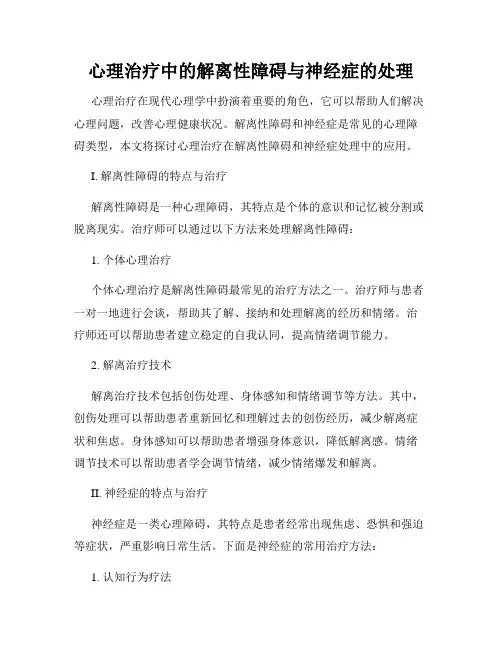 心理治疗中的解离性障碍与神经症的处理

心理治疗在现代心理学中扮演着重要的角色，它可以帮助人们解决心理问题，改善心理健康状况。解离性障碍和神经症是常见的心理障碍类型，本文将探讨心理治疗在解离性障碍和神经症处理中的应用。

I. 解离性障碍的特点与治疗

解离性障碍是一种心理障碍，其特点是个体的意识和记忆被分割或脱离现实。治疗师可以通过以下方法来处理解离性障碍：

1. 个体心理治疗

个体心理治疗是解离性障碍最常见的治疗方法之一。治疗师与患者一对一地进行会谈，帮助其了解、接纳和处理解离的经历和情绪。治疗师还可以帮助患者建立稳定的自我认同，提高情绪调节能力。

2. 解离治疗技术

解离治疗技术包括创伤处理、身体感知和情绪调节等方法。其中，创伤处理可以帮助患者重新回忆和理解过去的创伤经历，减少解离症状和焦虑。身体感知可以帮助患者增强身体意识，降低解离感。情绪调节技术可以帮助患者学会调节情绪，减少情绪爆发和解离。

II. 神经症的特点与治疗

神经症是一类心理障碍，其特点是患者经常出现焦虑、恐惧和强迫等症状，严重影响日常生活。下面是神经症的常用治疗方法：

1. 认知行为疗法